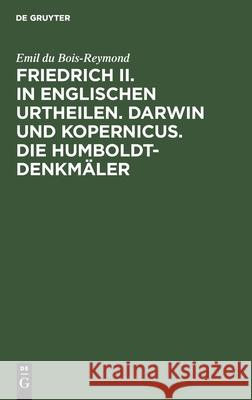 DE GRUYTER

Emil du Bois-Reymond

FRIEDRICH II. IN ENGLISCHEN URTHEILEN. DARWIN UND KOPERNICUS. DIE HUMBOLDT-DENKMÄLER

DE G

Kraina Książek